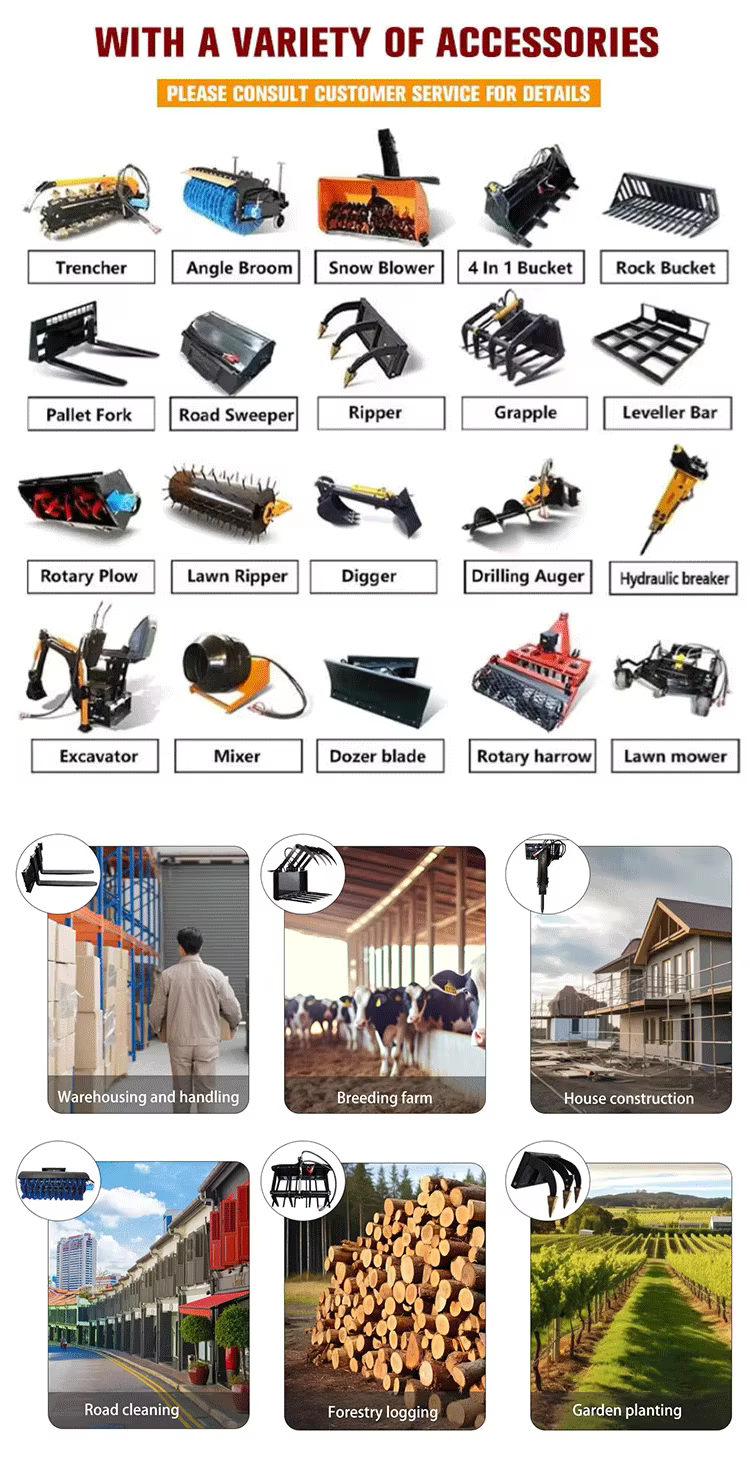 WITH A VARIETY OF ACCESSORIES

PLEASE CONSULT CUSTOMER SERVICE FOR DETAILS

Trencher

Angle Broom

Snow Blower

4 In 1 Bucket

Rock Bucket

Pallet Fork

Road Sweeper

Ripper

Grapple

Leveller Bar

Rotary Plow

Lawn Ripper

Digger

Drilling Auger

Hydraulic breaker

Excavator

Mixer

Dozer blade

Rotary harrow

Lawn mower

Warehousing and handling

Breeding farm

House construction

Road cleaning

Forestry logging

Garden planting